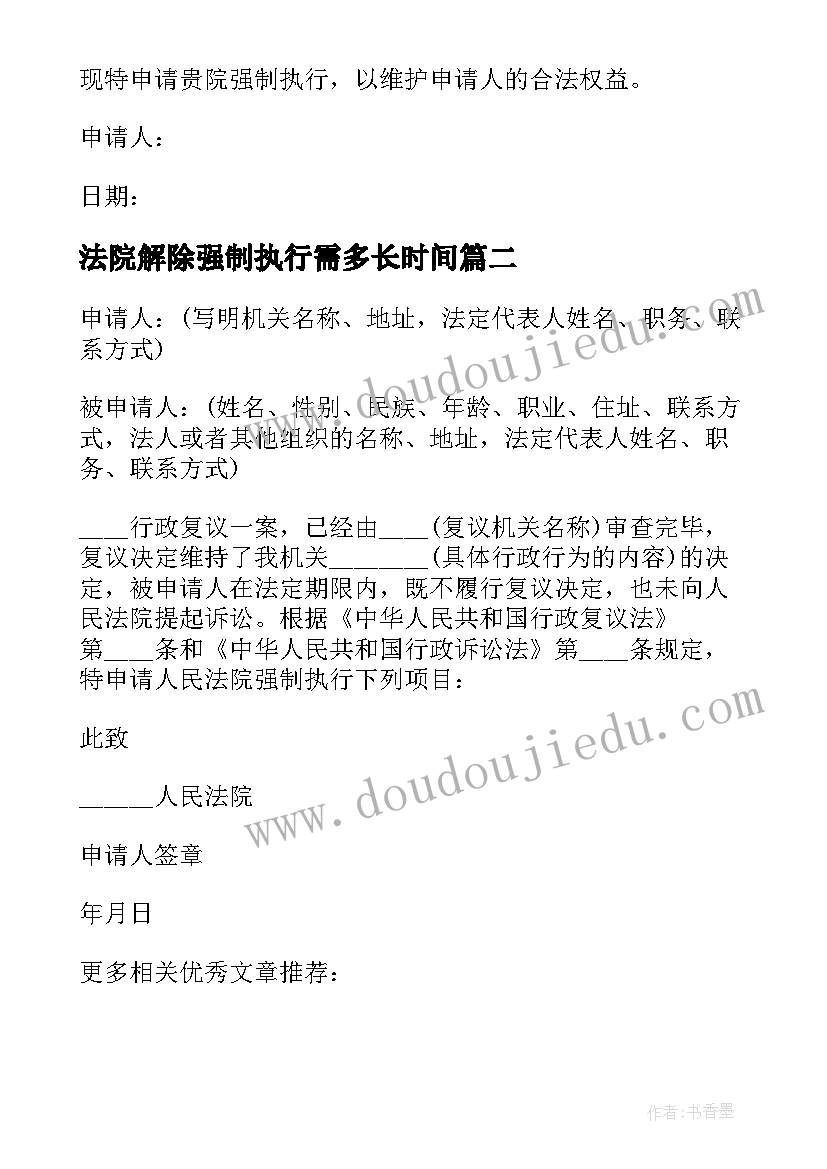 现特申请贵院强制执行，以维护申请人的合法权益。

申请人：

日期：

法院解除强制执行需多长时间篇二

申请人：(写明机关名称、地址，法定代表人姓名、职务、联系方式)

被申请人：(姓名、性别、民族、年龄、职业、住址、联系方式，法人或者其他组织的名称、地址，法定代表人姓名、职务、联系方式)

____行政复议一案，已经由____(复议机关名称)审查完毕，复议决定维持了我机关________(具体行政行为的内容)的决定，被申请人在法定期限内，既不履行复议决定，也未向人民法院提起诉讼。根据《中华人民共和国行政复议法》第____条和《中华人民共和国行政诉讼法》第____条规定，特申请人民法院强制执行下列项目：

此致

______人民法院

申请人签章

年月日

更多相关优秀文章推荐：

www.doudoujiedu.com

www.doudoujiedu.com

作者：书香墨